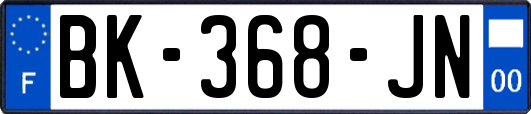 F
BK-368-JN
00